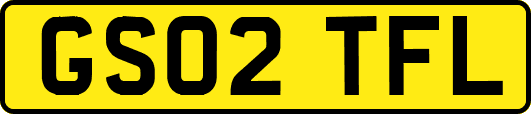 GS02 TFL